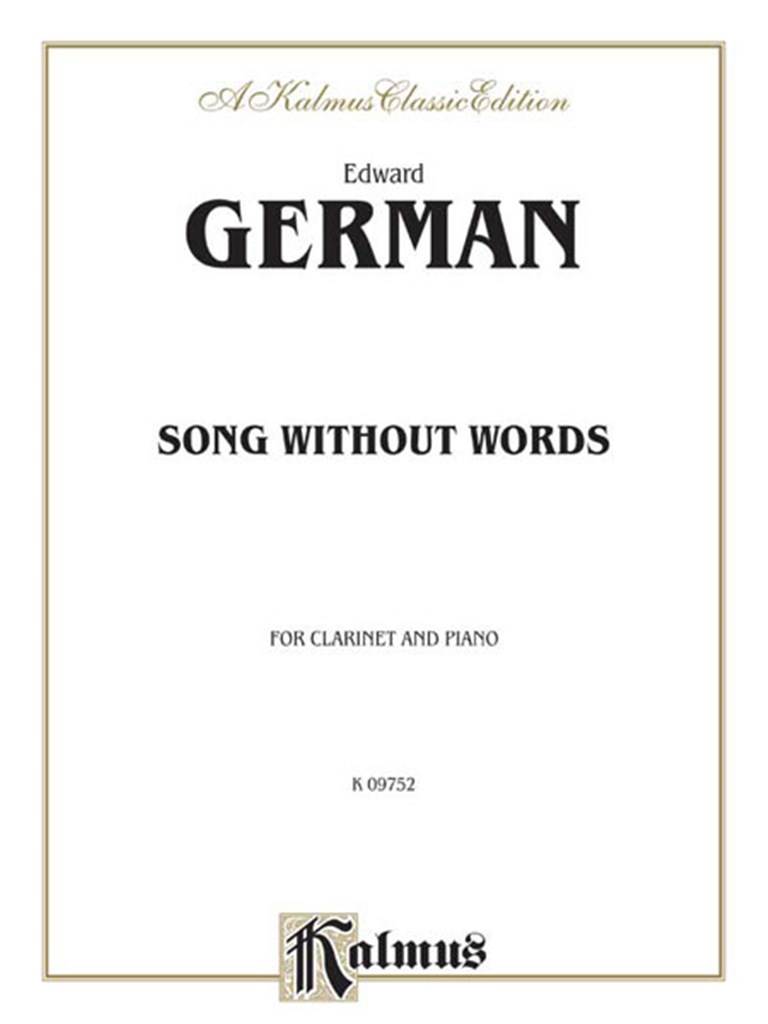 A Kalmus Classic Edition

Edward

GERMAN

SONG WITHOUT WORDS

FOR CLARINET AND PIANO

K 09752

Kalmus